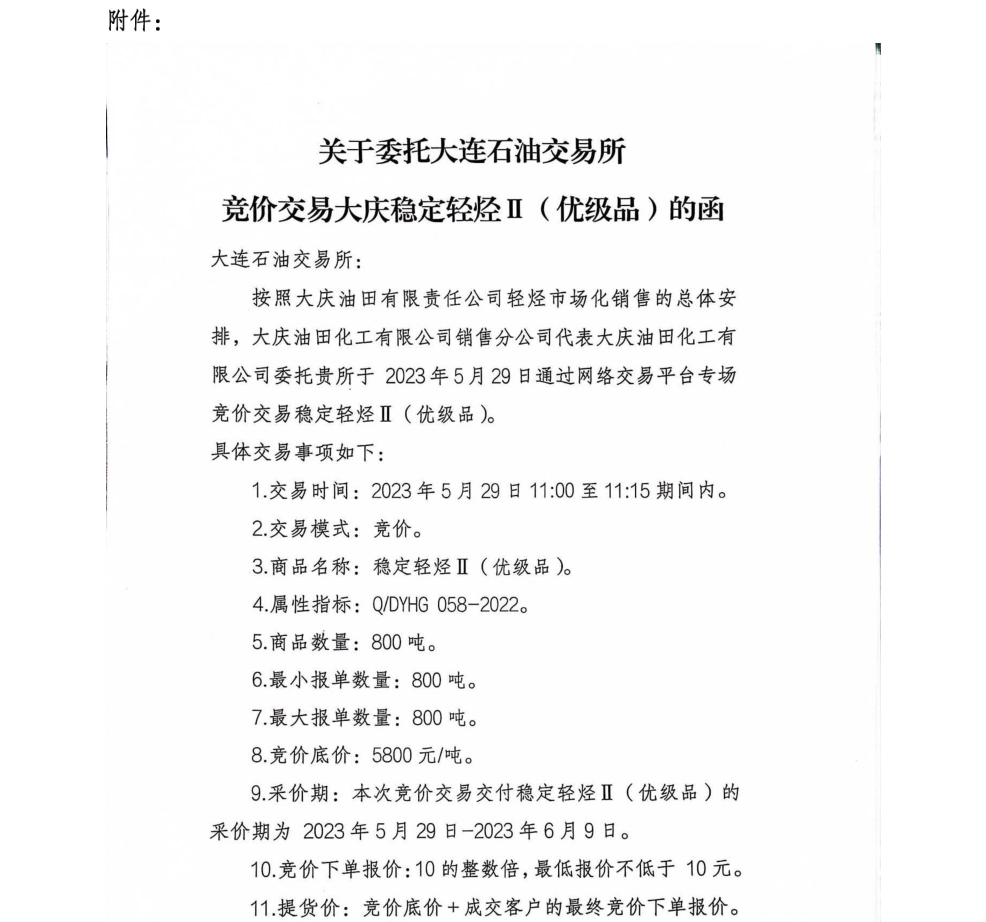 附件：

关于委托大连石油交易所
竞价交易大庆稳定轻烃Ⅱ（优级品）的函

大连石油交易所：

按照大庆油田有限责任公司轻烃市场化销售的总体安排，大庆油田化工有限公司销售分公司代表大庆油田化工有限公司委托贵所于 2023 年 5 月 29 日通过网络交易平台专场竞价交易稳定轻烃Ⅱ（优级品）。

具体交易事项如下：

1.交易时间：2023 年 5 月 29 日 11:00 至 11:15 期间内。

2.交易模式：竞价。

3.商品名称：稳定轻烃Ⅱ（优级品）。

4.属性指标：Q/DYHG 058-2022。

5.商品数量：800 吨。

6.最小报单数量：800 吨。

7.最大报单数量：800 吨。

8.竞价底价：5800 元/吨。

9.采价期：本次竞价交易交付稳定轻烃Ⅱ（优级品）的采价期为 2023 年 5 月 29 日-2023 年 6 月 9 日。

10.竞价下单报价：10 的整数倍，最低报价不低于 10 元。

11.提货价：竞价底价＋成交客户的最终竞价下单报价。